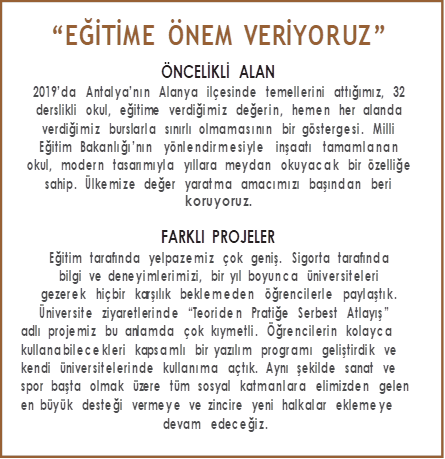 “EĞİTİME ÖNEM VERİYORUZ”

ÖNCELİKLİ ALAN

2019’da Antalya’nın Alanya ilçesinde temellerini attığımız, 32 derslikli okul, eğitime verdiğimiz değerin, hemen her alanda verdiğimiz burslarla sınırlı olmamasının bir göstergesi. Milli Eğitim Bakanlığı’nın yönlendirmesiyle inşaatı tamamlanan okul, modern tasarımıyla yıllara meydan okuyacak bir özelliğe sahip. Ülkemize değer yaratma amacımızı başından beri koruyoruz.

FARKLI PROJELER

Eğitim tarafında yelpazemiz çok geniş. Sigorta tarafında bilgi ve deneyimlerimizi, bir yıl boyunca üniversiteleri gezerek hiçbir karşılık beklemeden öğrencilerle paylaştık. Üniversite ziyaretlerinde “Teoriden Pratiğe Serbest Atlayış” adlı projemiz bu anlamda çok kıymetli. Öğrencilerin kolayca kullanabilecekleri kapsamlı bir yazılım programı geliştirdik ve kendi üniversitelerinde kullanıma açtık. Aynı şekilde sanat ve spor başta olmak üzere tüm sosyal katmanlara elimizden gelen en büyük desteği vermeye ve zincire yeni halkalar eklemeye devam edeceğiz.